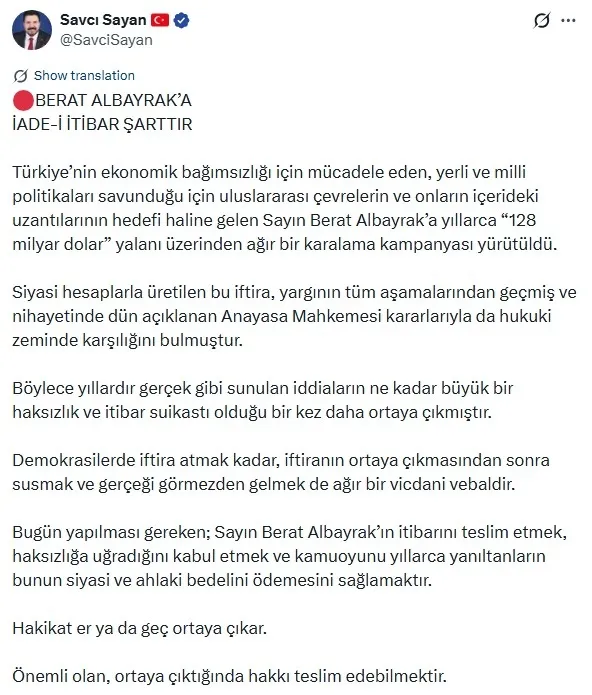 Savcı Sayan
@SavciSayan

Show translation

BERAT ALBAYRAK'A
İADE-İ İTİBAR ŞARTTIR

Türkiye'nin ekonomik bağımsızlığı için mücadele eden, yerli ve milli politikaları savunduğu için uluslararası çevrelerin ve onların içerideki uzantılarının hedefi haline gelen Sayın Berat Albayrak'a yıllarca "128 milyar dolar" yalanı üzerinden ağır bir karalama kampanyası yürütüldü.

Siyasi hesaplarla üretilen bu iftira, yargının tüm aşamalarından geçmiş ve nihayetinde dün açıklanan Anayasa Mahkemesi kararlarıyla da hukuki zeminde karşılığını bulmuştur.

Böylece yıllardır gerçek gibi sunulan iddiaların ne kadar büyük bir haksızlık ve itibar suikastı olduğu bir kez daha ortaya çıkmıştır.

Demokrasilerde iftira atmak kadar, iftiranın ortaya çıkmasından sonra susmak ve gerçeği görmezden gelmek de ağır bir vicdani vebaldir.

Bugün yapılması gereken; Sayın Berat Albayrak'ın itibarını teslim etmek, haksızlığa uğradığını kabul etmek ve kamuoyunu yıllarca yanıltanların bunun siyasi ve ahlaki bedelini ödemesini sağlamaktır.

Hakikat er ya da geç ortaya çıkar.

Önemli olan, ortaya çıktığında hakkı teslim edebilmektir.